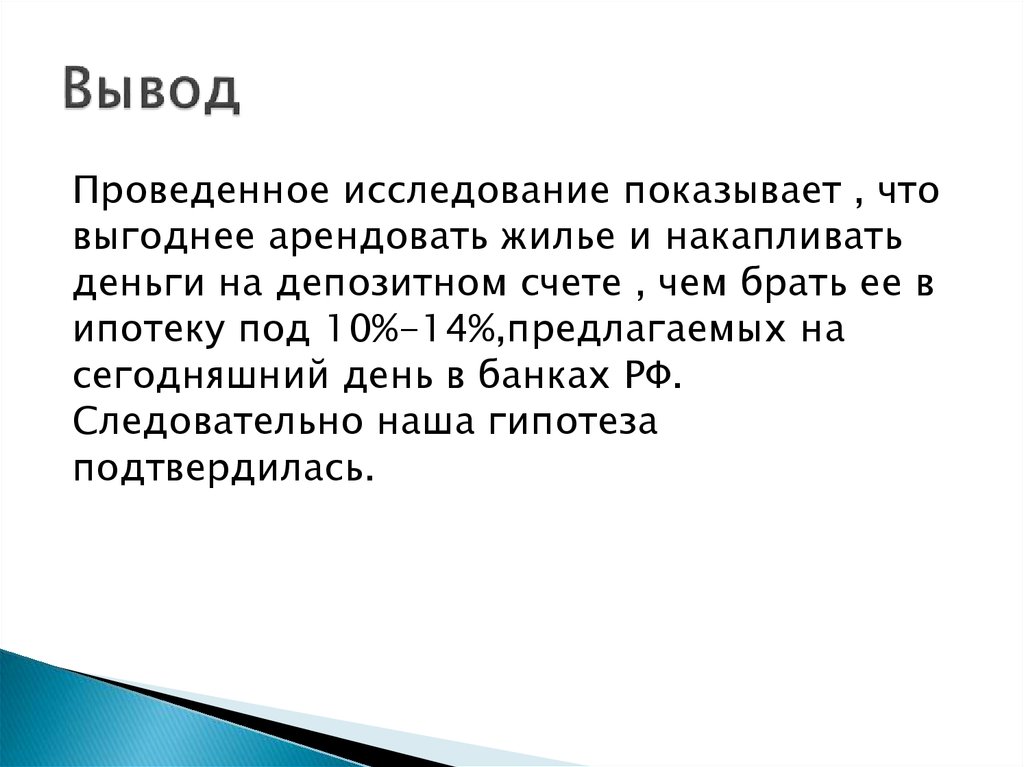 Вывод

Проведенное исследование показывает , что выгоднее арендовать жилье и накапливать деньги на депозитном счете , чем брать ее в ипотеку под 10%-14%,предлагаемых на сегодняшний день в банках РФ. Следовательно наша гипотеза подтвердилась.